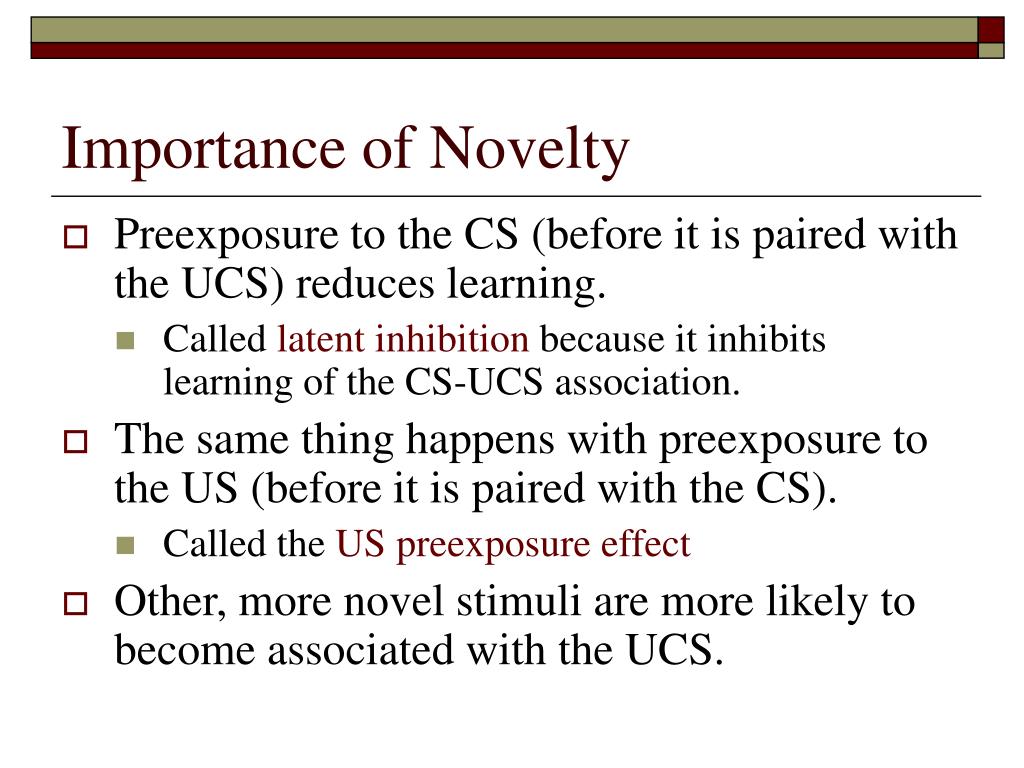 Importance of Novelty

Preexposure to the CS (before it is paired with the UCS) reduces learning.

Called latent inhibition because it inhibits learning of the CS-UCS association.

The same thing happens with preexposure to the US (before it is paired with the CS).

Called the US preexposure effect

Other, more novel stimuli are more likely to become associated with the UCS.